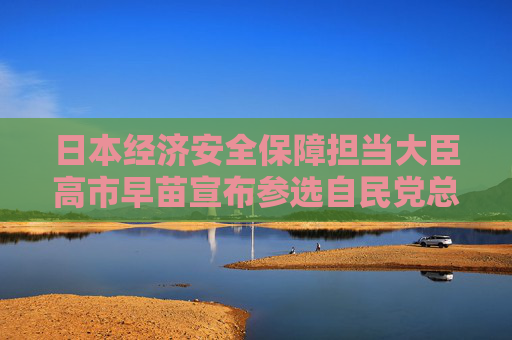 日本经济安全保障担当大臣高市早苗宣布参选自民党总